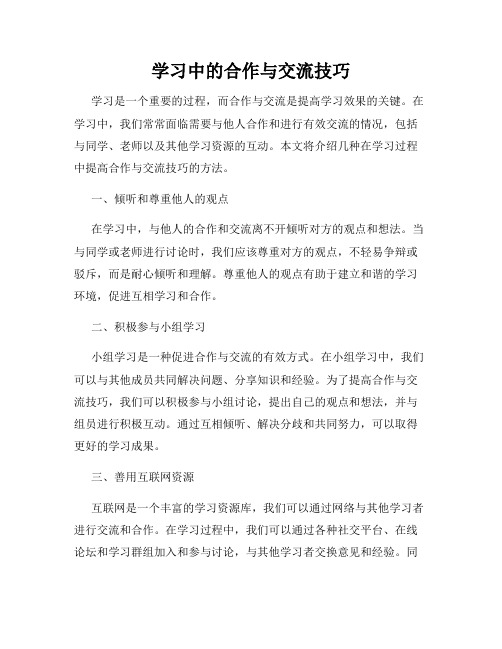 学习中的合作与交流技巧

学习是一个重要的过程，而合作与交流是提高学习效果的关键。在学习中，我们常常面临需要与他人合作和进行有效交流的情况，包括与同学、老师以及其他学习资源的互动。本文将介绍几种在学习过程中提高合作与交流技巧的方法。

一、倾听和尊重他人的观点

在学习中，与他人的合作和交流离不开倾听对方的观点和想法。当与同学或老师进行讨论时，我们应该尊重对方的观点，不轻易争辩或驳斥，而是耐心倾听和理解。尊重他人的观点有助于建立和谐的学习环境，促进互相学习和合作。

二、积极参与小组学习

小组学习是一种促进合作与交流的有效方式。在小组学习中，我们可以与其他成员共同解决问题、分享知识和经验。为了提高合作与交流技巧，我们可以积极参与小组讨论，提出自己的观点和想法，并与组员进行积极互动。通过互相倾听、解决分歧和共同努力，可以取得更好的学习成果。

三、善用互联网资源

互联网是一个丰富的学习资源库，我们可以通过网络与其他学习者进行交流和合作。在学习过程中，我们可以通过各种社交平台、在线论坛和学习群组加入和参与讨论，与其他学习者交换意见和经验。同